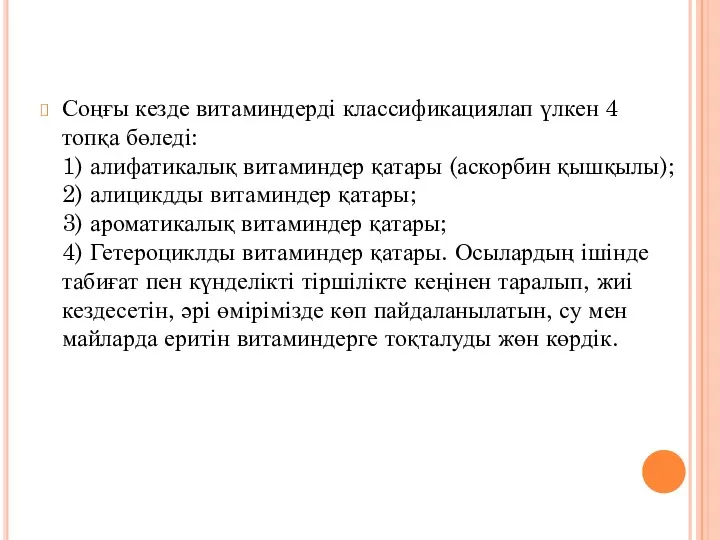 Соңғы кезде витаминдерді классификациялап үлкен 4 топқа бөледі:
1) алифатикалық витаминдер қатары (аскорбин қышқылы);
2) алицикдды витаминдер қатары;
3) ароматикалық витаминдер қатары;
4) Гетероциклды витаминдер қатары. Осылардың ішінде табиғат пен күнделікті тіршілікте кеңінен таралып, жиі кездесетін, әрі өмірімізде көп пайдаланылатын, су мен майларда еритін витаминдерге тоқталуды жөн көрдік.